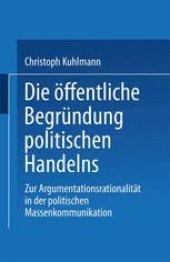 Christoph Kuhlmann

Die öffentliche Begründung politischen Handelns

Zur Argumentationsrationalität in der politischen Massenkommunikation